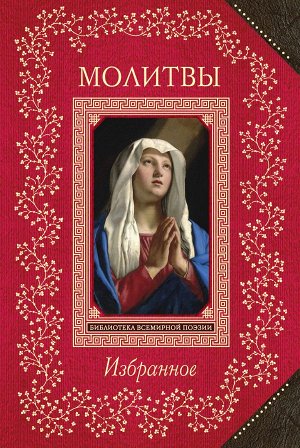 МОЛИТВЫ

БИБЛИОТЕКА ВСЕМИРНОЙ ПОЭЗИИ

Избранное